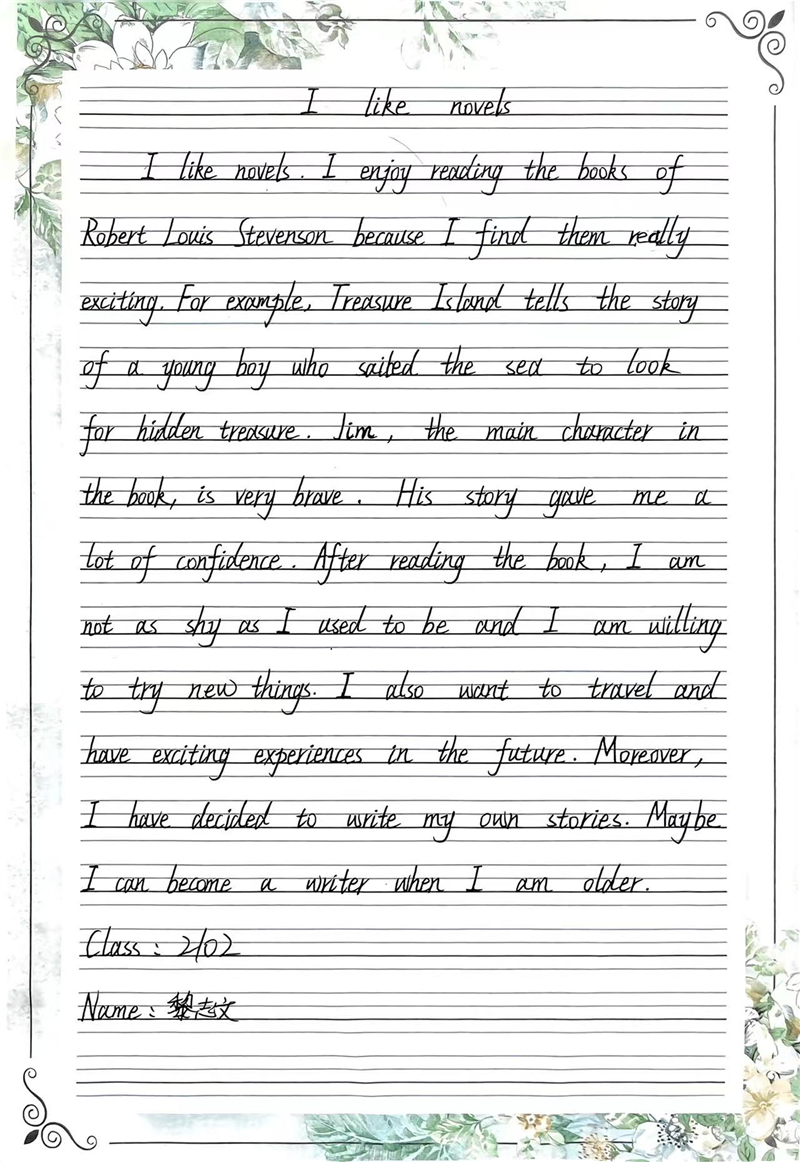 I like novels

I like novels. I enjoy reading the books of Robert Louis Stevenson because I find them really exciting. For example, Treasure Island tells the story of a young boy who sailed the sea to look for hidden treasure. Jim, the main character in the book, is very brave. His story gave me a lot of confidence. After reading the book, I am not as shy as I used to be and I am willing to try new things. I also want to travel and have exciting experiences in the future. Moreover, I have decided to write my own stories. Maybe I can become a writer when I am older.

Class: 2102

Name: 黎志文